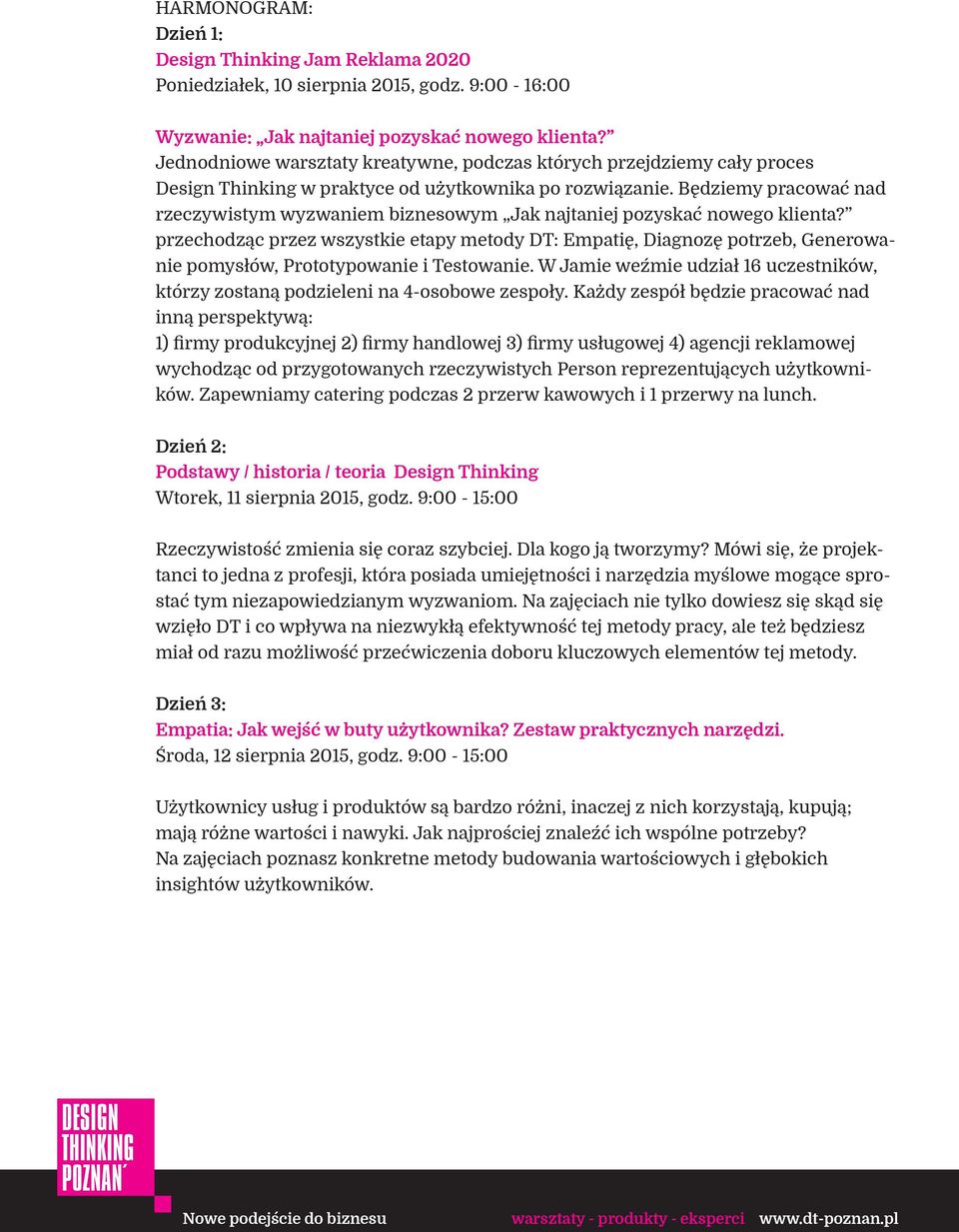 HARMONOGRAM:
Dzień 1:
Design Thinking Jam Reklama 2020
Poniedziałek, 10 sierpnia 2015, godz. 9:00 - 16:00

Wyzwanie: „Jak najtaniej pozyskać nowego klienta?”
Jednodniowe warsztaty kreatywne, podczas których przejdziemy cały proces Design Thinking w praktyce od użytkownika po rozwiązanie. Będziemy pracować nad rzeczywistym wyzwaniem biznesowym „Jak najtaniej pozyskać nowego klienta?” przechodząc przez wszystkie etapy metody DT: Empatię, Diagnozę potrzeb, Generowanie pomysłów, Prototypowanie i Testowanie. W Jamie weźmie udział 16 uczestników, którzy zostaną podzieleni na 4-osobowe zespoły. Każdy zespół będzie pracować nad inną perspektywą:
1) firmy produkcyjnej 2) firmy handlowej 3) firmy usługowej 4) agencji reklamowej wychodząc od przygotowanych rzeczywistych Person reprezentujących użytkowników. Zapewniamy catering podczas 2 przerw kawowych i 1 przerwy na lunch.

Dzień 2:
Podstawy / historia / teoria Design Thinking
Wtorek, 11 sierpnia 2015, godz. 9:00 - 15:00

Rzeczywistość zmienia się coraz szybciej. Dla kogo ją tworzymy? Mówi się, że projektanci to jedna z profesji, która posiada umiejętności i narzędzia myślowe mogące sprostać tym niezapowiedzianym wyzwaniom. Na zajęciach nie tylko dowiesz się skąd się wzięło DT i co wpływa na niezwykłą efektywność tej metody pracy, ale też będziesz miał od razu możliwość przećwiczenia doboru kluczowych elementów tej metody.

Dzień 3:
Empatia: Jak wejść w buty użytkownika? Zestaw praktycznych narzędzi.
Środa, 12 sierpnia 2015, godz. 9:00 - 15:00

Użytkownicy usług i produktów są bardzo różni, inaczej z nich korzystają, kupują; mają różne wartości i nawyki. Jak najprościej znaleźć ich wspólne potrzeby?
Na zajęciach poznasz konkretne metody budowania wartościowych i głębokich insightów użytkowników.

DESIGN THINKING POZNAŃ

Nowe podejście do biznesu
warsztaty - produkty - eksperci www.dt-poznan.pl